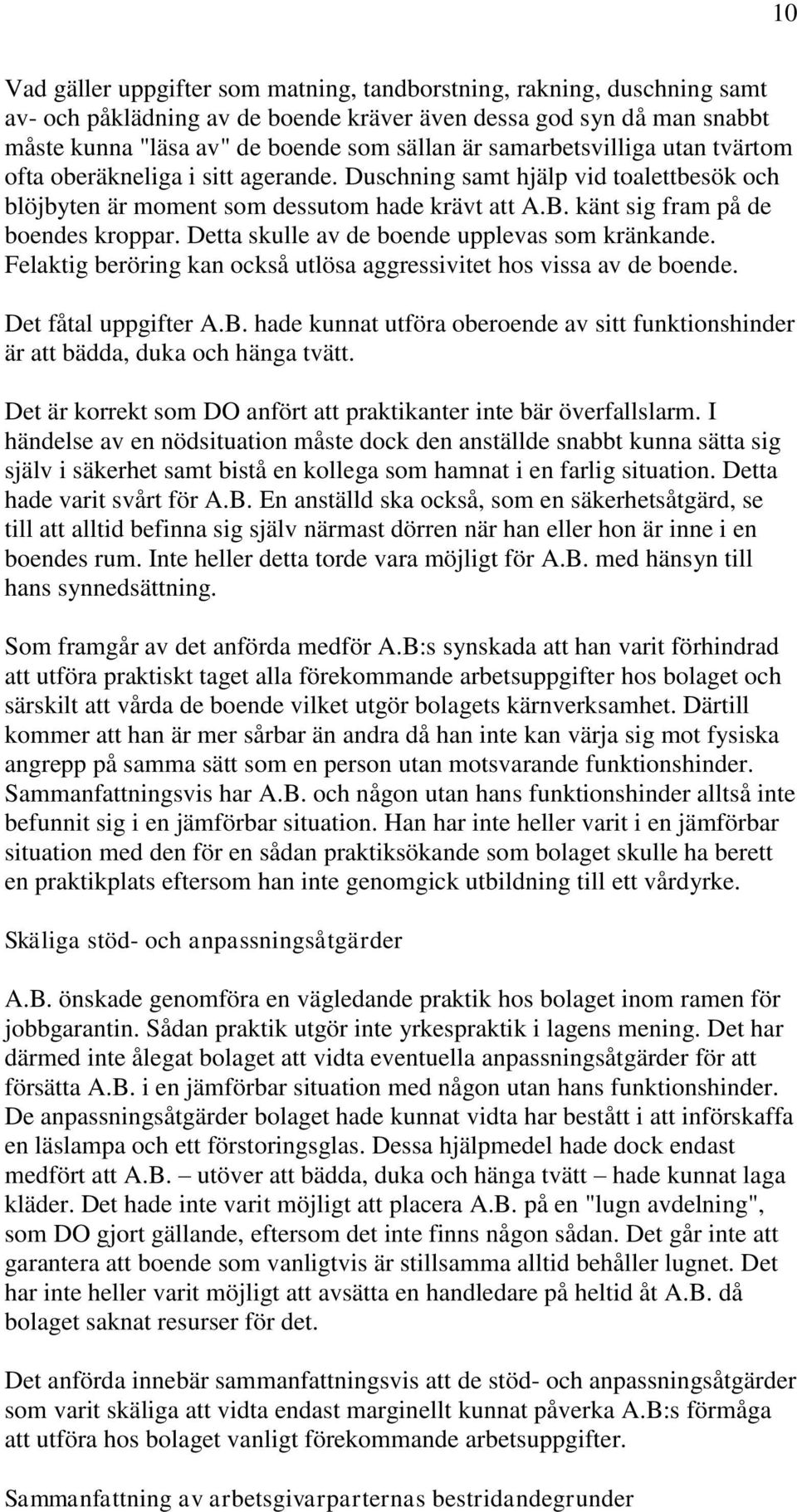 10

Vad gäller uppgifter som matning, tandborstning, rakning, duschning samt av- och påklädning av de boende kräver även dessa god syn då man snabbt måste kunna "läsa av" de boende som sällan är samarbetsvilliga utan tvärtom ofta oberäkneliga i sitt agerande. Duschning samt hjälp vid toalettbesök och blöjbyten är moment som dessutom hade krävt att A.B. känt sig fram på de boendes kroppar. Detta skulle av de boende upplevas som kränkande. Felaktig beröring kan också utlösa aggressivitet hos vissa av de boende.

Det fåtal uppgifter A.B. hade kunnat utföra oberoende av sitt funktionshinder är att bädda, duka och hänga tvätt.

Det är korrekt som DO anfört att praktikanter inte bär överfallslarm. I händelse av en nödsituation måste dock den anställde snabbt kunna sätta sig själv i säkerhet samt bistå en kollega som hamnat i en farlig situation. Detta hade varit svårt för A.B. En anställd ska också, som en säkerhetsåtgärd, se till att alltid befinna sig själv närmast dörren när han eller hon är inne i en boendes rum. Inte heller detta torde vara möjligt för A.B. med hänsyn till hans synnedsättning.

Som framgår av det anförda medför A.B:s synskada att han varit förhindrad att utföra praktiskt taget alla förekommande arbetsuppgifter hos bolaget och särskilt att vårda de boende vilket utgör bolagets kärnverksamhet. Därtill kommer att han är mer sårbar än andra då han inte kan värja sig mot fysiska angrepp på samma sätt som en person utan motsvarande funktionshinder. Sammanfattningsvis har A.B. och någon utan hans funktionshinder alltså inte befunnit sig i en jämförbar situation. Han har inte heller varit i en jämförbar situation med den för en sådan praktiksökande som bolaget skulle ha berett en praktikplats eftersom han inte genomgick utbildning till ett vårdyrke.

Skäliga stöd- och anpassningsåtgärder

A.B. önskade genomföra en vägledande praktik hos bolaget inom ramen för jobbgarantin. Sådan praktik utgör inte yrkespraktik i lagens mening. Det har därmed inte ålegat bolaget att vidta eventuella anpassningsåtgärder för att försätta A.B. i en jämförbar situation med någon utan hans funktionshinder. De anpassningsåtgärder bolaget hade kunnat vidta har bestått i att införskaffa en läslampa och ett förstoringsglas. Dessa hjälpmedel hade dock endast medfört att A.B. – utöver att bädda, duka och hänga tvätt – hade kunnat laga kläder. Det hade inte varit möjligt att placera A.B. på en "lugn avdelning", som DO gjort gällande, eftersom det inte finns någon sådan. Det går inte att garantera att boende som vanligtvis är stillsamma alltid behåller lugnet. Det har inte heller varit möjligt att avsätta en handledare på heltid åt A.B. då bolaget saknat resurser för det.

Det anförda innebär sammanfattningsvis att de stöd- och anpassningsåtgärder som varit skäliga att vidta endast marginellt kunnat påverka A.B:s förmåga att utföra hos bolaget vanligt förekommande arbetsuppgifter.

Sammanfattning av arbetsgivarparternas bestridandegrunder